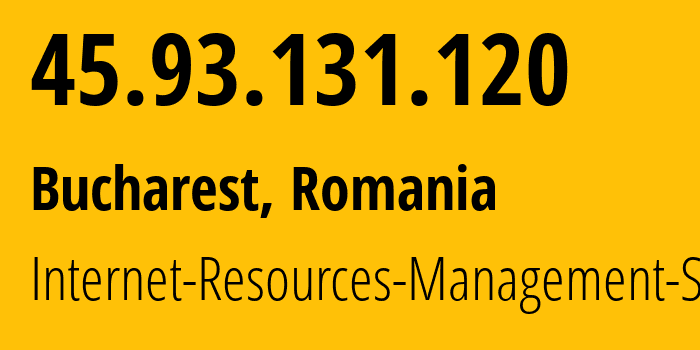 45.93.131.120

Bucharest, Romania

Internet-Resources-Management-S